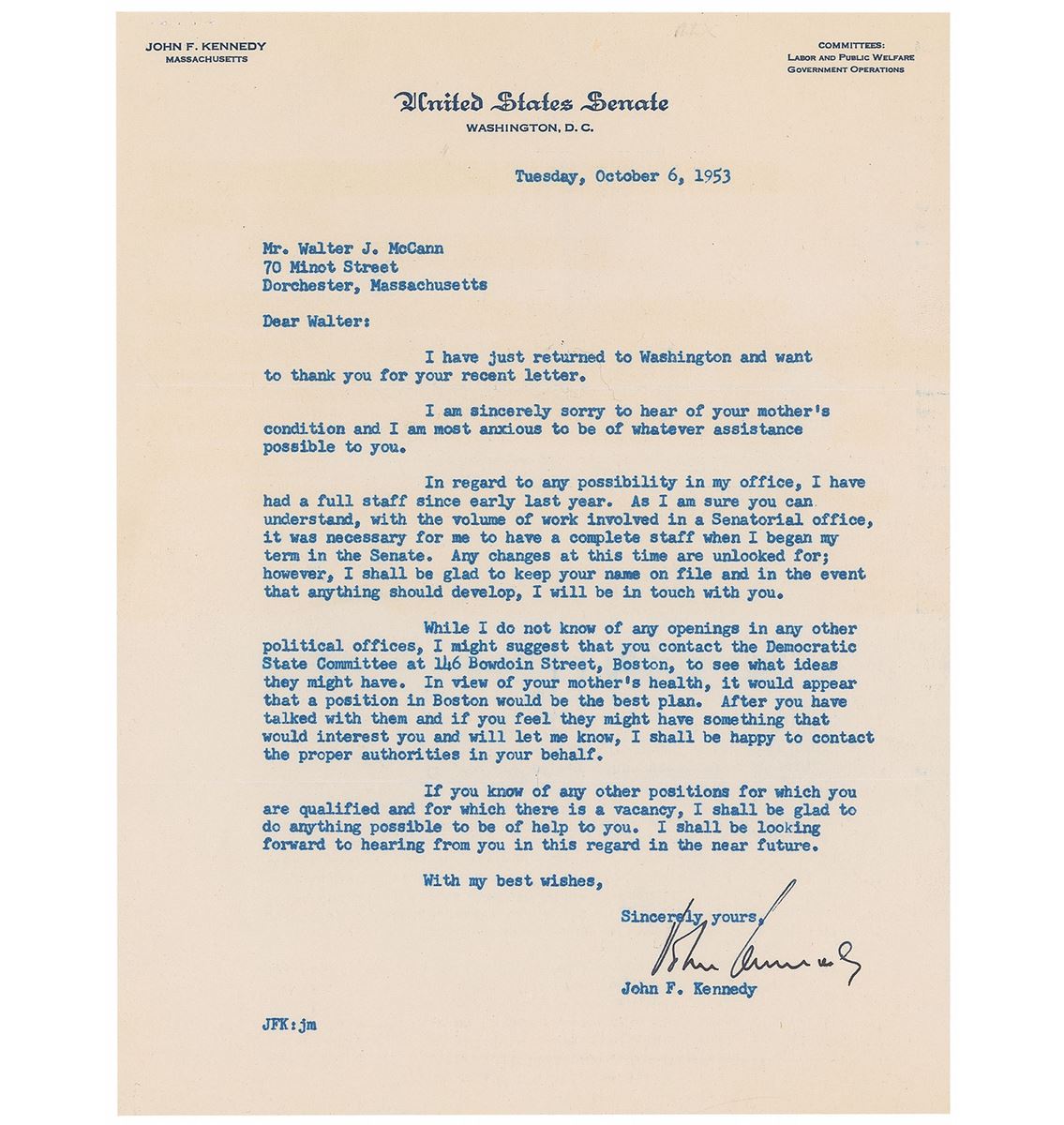 JOHN F. KENNEDY
MASSACHUSETTS

COMMITTEES:
LABOR AND PUBLIC WELFARE
GOVERNMENT OPERATIONS

United States Senate
WASHINGTON, D. C.

Tuesday, October 6, 1953

Mr. Walter J. McCann
70 Minot Street
Dorchester, Massachusetts

Dear Walter:

I have just returned to Washington and want to thank you for your recent letter.

I am sincerely sorry to hear of your mother's condition and I am most anxious to be of whatever assistance possible to you.

In regard to any possibility in my office, I have had a full staff since early last year. As I am sure you can understand, with the volume of work involved in a Senatorial office, it was necessary for me to have a complete staff when I began my term in the Senate. Any changes at this time are unlooked for; however, I shall be glad to keep your name on file and in the event that anything should develop, I will be in touch with you.

While I do not know of any openings in any other political offices, I might suggest that you contact the Democratic State Committee at 146 Bowdoin Street, Boston, to see what ideas they might have. In view of your mother's health, it would appear that a position in Boston would be the best plan. After you have talked with them and if you feel they might have something that would interest you and will let me know, I shall be happy to contact the proper authorities in your behalf.

If you know of any other positions for which you are qualified and for which there is a vacancy, I shall be glad to do anything possible to be of help to you. I shall be looking forward to hearing from you in this regard in the near future.

With my best wishes,

Sincerely yours,

John Kennedy

John F. Kennedy

JFK:jm